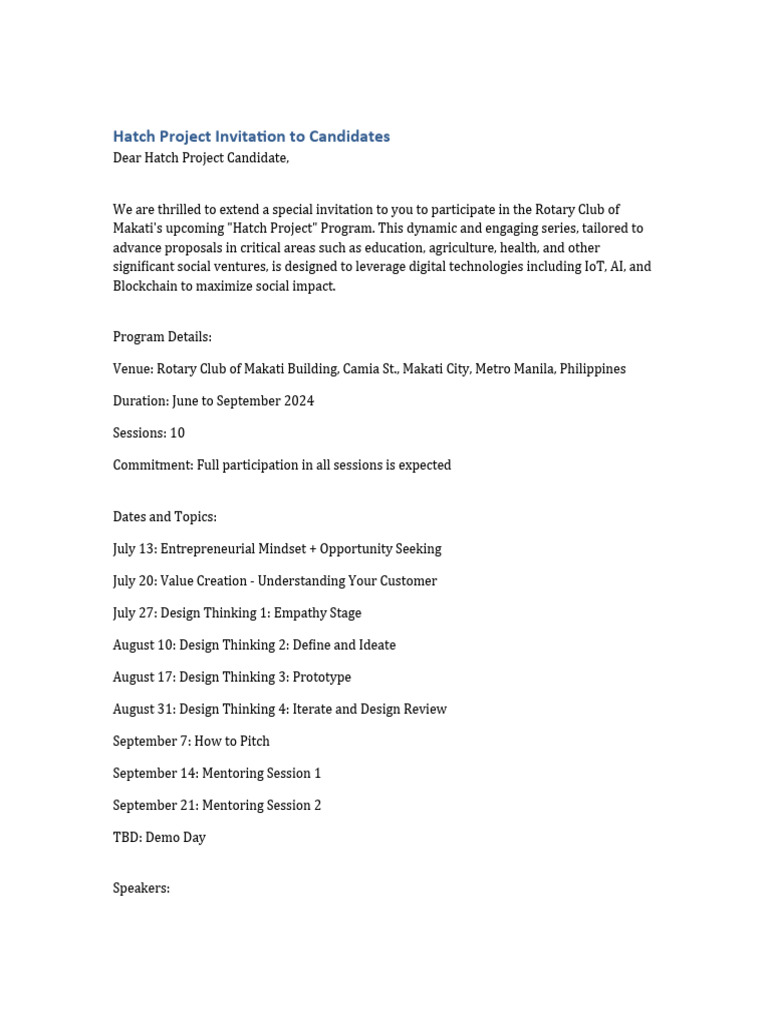 Hatch Project Invitation to Candidates
Dear Hatch Project Candidate,

We are thrilled to extend a special invitation to you to participate in the Rotary Club of Makati's upcoming "Hatch Project" Program. This dynamic and engaging series, tailored to advance proposals in critical areas such as education, agriculture, health, and other significant social ventures, is designed to leverage digital technologies including IoT, AI, and Blockchain to maximize social impact.

Program Details:

Venue: Rotary Club of Makati Building, Camia St., Makati City, Metro Manila, Philippines

Duration: June to September 2024

Sessions: 10

Commitment: Full participation in all sessions is expected

Dates and Topics:

July 13: Entrepreneurial Mindset + Opportunity Seeking

July 20: Value Creation - Understanding Your Customer

July 27: Design Thinking 1: Empathy Stage

August 10: Design Thinking 2: Define and Ideate

August 17: Design Thinking 3: Prototype

August 31: Design Thinking 4: Iterate and Design Review

September 7: How to Pitch

September 14: Mentoring Session 1

September 21: Mentoring Session 2

TBD: Demo Day

Speakers: